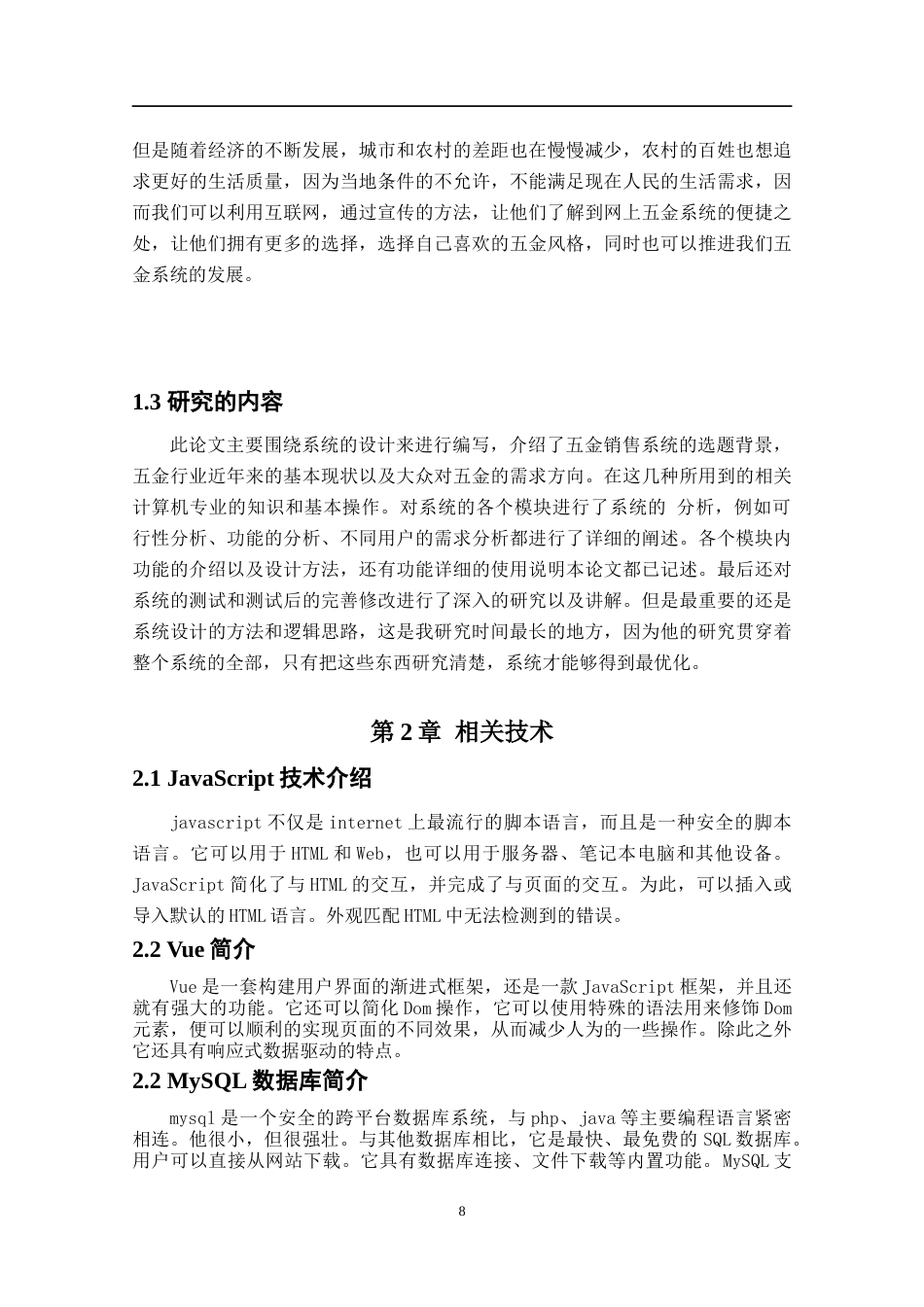 但是随着经济的不断发展，城市和农村的差距也在慢慢减少，农村的百姓也想追求更好的生活质量，因为当地条件的不允许，不能满足现在人民的生活需求，因而我们可以利用互联网，通过宣传的方法，让他们了解到网上五金系统的便捷之处，让他们拥有更多的选择，选择自己喜欢的五金风格，同时也可以推进我们五金系统的发展。

1.3 研究的内容

此论文主要围绕系统的设计来进行编写，介绍了五金销售系统的选题背景，五金行业近年来的基本现状以及大众对五金的需求方向。在这几种所用到的相关计算机专业的知识和基本操作。对系统的各个模块进行了系统的 分析，例如可行性分析、功能的分析、不同用户的需求分析都进行了详细的阐述。各个模块内功能的介绍以及设计方法，还有功能详细的使用说明本论文都已记述。最后还对系统的测试和测试后的完善修改进行了深入的研究以及讲解。但是最重要的还是系统设计的方法和逻辑思路，这是我研究时间最长的地方，因为他的研究贯穿着整个系统的全部，只有把这些东西研究清楚，系统才能够得到最优化。

第 2 章 相关技术

2.1 JavaScript 技术介绍

javascript 不仅是 internet 上最流行的脚本语言，而且是一种安全的脚本语言。它可以用于 HTML 和 Web，也可以用于服务器、笔记本电脑和其他设备。JavaScript 简化了与 HTML 的交互，并完成了与页面的交互。为此，可以插入或导入默认的 HTML 语言。外观匹配 HTML 中无法检测到的错误。

2.2 Vue 简介

Vue 是一套构建用户界面的渐进式框架，还是一款 JavaScript 框架，并且还就有强大的功能。它还可以简化 Dom 操作，它可以使用特殊的语法用来修饰 Dom 元素，便可以顺利的实现页面的不同效果，从而减少人为的一些操作。除此之外它还具有响应式数据驱动的特点。

2.2 MySQL 数据库简介

mysql 是一个安全的跨平台数据库系统，与 php、java 等主要编程语言紧密相连。他很小，但很强壮。与其他数据库相比，它是最快、最免费的 SQL 数据库。用户可以直接从网站下载。它具有数据库连接、文件下载等内置功能。MySQL 支

8